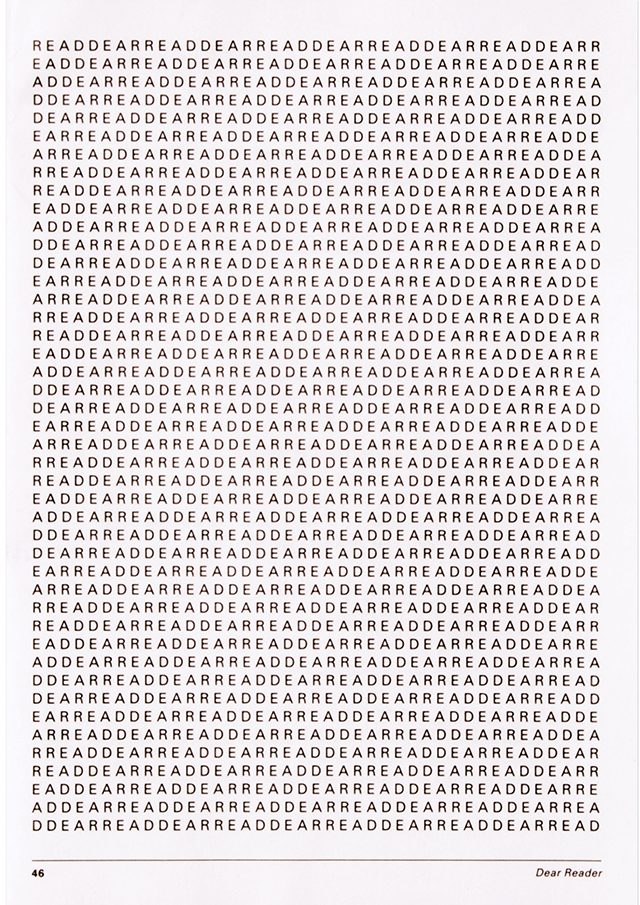 READDEARREADDEARREADDEARREADDEARREADDEARR
EADDEARREADDEARREADDEARREADDEARREADDEARRE
ADDEARREADDEARREADDEARREADDEARREADDEARREA
DDEARREADDEARREADDEARREADDEARREADDEARREAD
DEARREADDEARREADDEARREADDEARREADDEARREADD
EARREADDEARREADDEARREADDEARREADDEARREADDE
ARREADDEARREADDEARREADDEARREADDEARREADDEA
RREADDEARREADDEARREADDEARREADDEARREADDEAR
READDEARREADDEARREADDEARREADDEARREADDEARR
EADDEARREADDEARREADDEARREADDEARREADDEARRE
ADDEARREADDEARREADDEARREADDEARREADDEARREA
DDEARREADDEARREADDEARREADDEARREADDEARREAD
DEARREADDEARREADDEARREADDEARREADDEARREADD
EARREADDEARREADDEARREADDEARREADDEARREADDE
ARREADDEARREADDEARREADDEARREADDEARREADDEA
RREADDEARREADDEARREADDEARREADDEARREADDEAR
READDEARREADDEARREADDEARREADDEARREADDEARR
EADDEARREADDEARREADDEARREADDEARREADDEARRE
ADDEARREADDEARREADDEARREADDEARREADDEARREA
DDEARREADDEARREADDEARREADDEARREADDEARREAD
DEARREADDEARREADDEARREADDEARREADDEARREADD
EARREADDEARREADDEARREADDEARREADDEARREADDE
ARREADDEARREADDEARREADDEARREADDEARREADDEA
RREADDEARREADDEARREADDEARREADDEARREADDEAR
READDEARREADDEARREADDEARREADDEARREADDEARR
EADDEARREADDEARREADDEARREADDEARREADDEARRE
ADDEARREADDEARREADDEARREADDEARREADDEARREA
DDEARREADDEARREADDEARREADDEARREADDEARREAD
DEARREADDEARREADDEARREADDEARREADDEARREADD
EARREADDEARREADDEARREADDEARREADDEARREADDE
ARREADDEARREADDEARREADDEARREADDEARREADDEA
RREADDEARREADDEARREADDEARREADDEARREADDEAR
READDEARREADDEARREADDEARREADDEARREADDEARR
EADDEARREADDEARREADDEARREADDEARREADDEARRE
ADDEARREADDEARREADDEARREADDEARREADDEARREA
DDEARREADDEARREADDEARREADDEARREADDEARREAD
DEARREADDEARREADDEARREADDEARREADDEARREADD
EARREADDEARREADDEARREADDEARREADDEARREADDE
ARREADDEARREADDEARREADDEARREADDEARREADDEA
RREADDEARREADDEARREADDEARREADDEARREADDEAR
READDEARREADDEARREADDEARREADDEARREADDEARR
EADDEARREADDEARREADDEARREADDEARREADDEARRE
ADDEARREADDEARREADDEARREADDEARREADDEARREA
DDEARREADDEARREADDEARREADDEARREADDEARREAD

46 Dear Reader